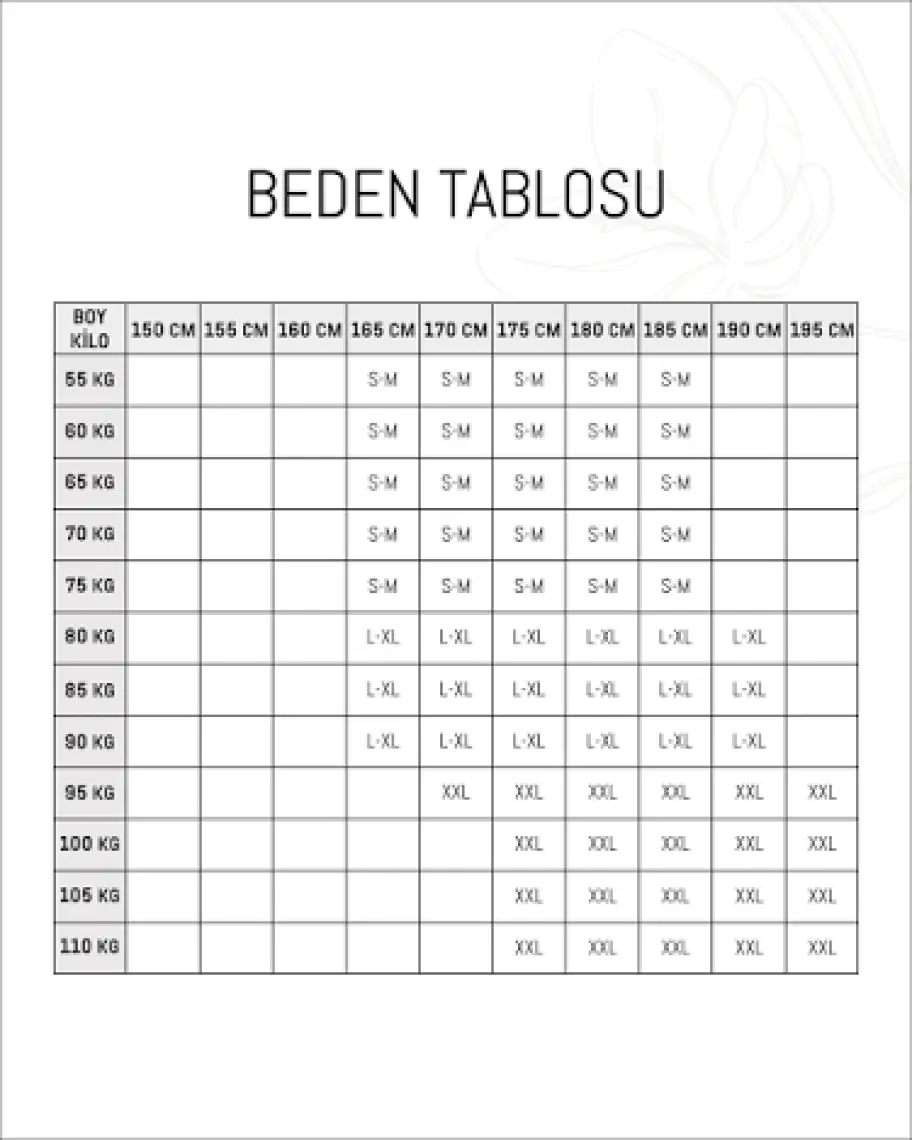 BEDEN TABLOSU

| BOY KİLO | 150 CM | 155 CM | 160 CM | 165 CM | 170 CM | 175 CM | 180 CM | 185 CM | 190 CM | 195 CM |
|---|---|---|---|---|---|---|---|---|---|---|
| 55 KG | | | | S-M | S-M | S-M | S-M | S-M | | |
| 60 KG | | | | S-M | S-M | S-M | S-M | S-M | | |
| 65 KG | | | | S-M | S-M | S-M | S-M | S-M | | |
| 70 KG | | | | S-M | S-M | S-M | S-M | S-M | | |
| 75 KG | | | | S-M | S-M | S-M | S-M | S-M | | |
| 80 KG | | | | L-XL | L-XL | L-XL | L-XL | L-XL | L-XL | |
| 85 KG | | | | L-XL | L-XL | L-XL | L-XL | L-XL | L-XL | |
| 90 KG | | | | L-XL | L-XL | L-XL | L-XL | L-XL | L-XL | |
| 95 KG | | | | | XXL | XXL | XXL | XXL | XXL | XXL |
| 100 KG | | | | | | XXL | XXL | XXL | XXL | XXL |
| 105 KG | | | | | | XXL | XXL | XXL | XXL | XXL |
| 110 KG | | | | | | XXL | XXL | XXL | XXL | XXL |